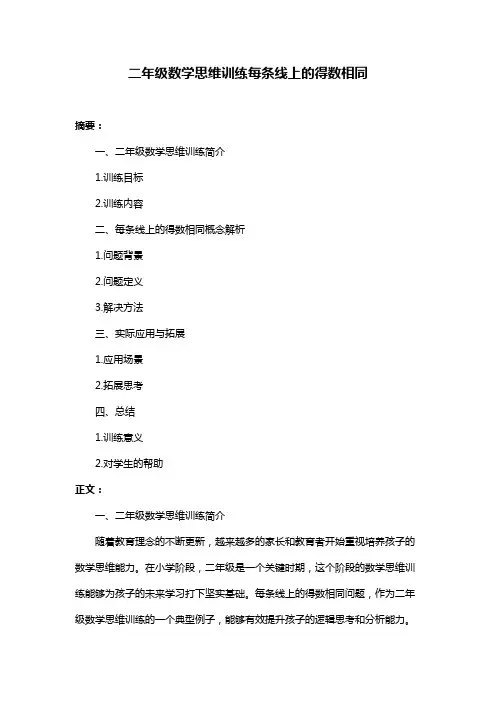 二年级数学思维训练每条线上的得数相同

摘要：

一、二年级数学思维训练简介

1.训练目标

2.训练内容

二、每条线上的得数相同概念解析

1.问题背景

2.问题定义

3.解决方法

三、实际应用与拓展

1.应用场景

2.拓展思考

四、总结

1.训练意义

2.对学生的帮助

正文：

一、二年级数学思维训练简介

随着教育理念的不断更新，越来越多的家长和教育者开始重视培养孩子的数学思维能力。在小学阶段，二年级是一个关键时期，这个阶段的数学思维训练能够为孩子的未来学习打下坚实基础。每条线上的得数相同问题，作为二年级数学思维训练的一个典型例子，能够有效提升孩子的逻辑思考和分析能力。